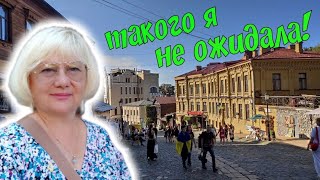 такого я не ожидала!